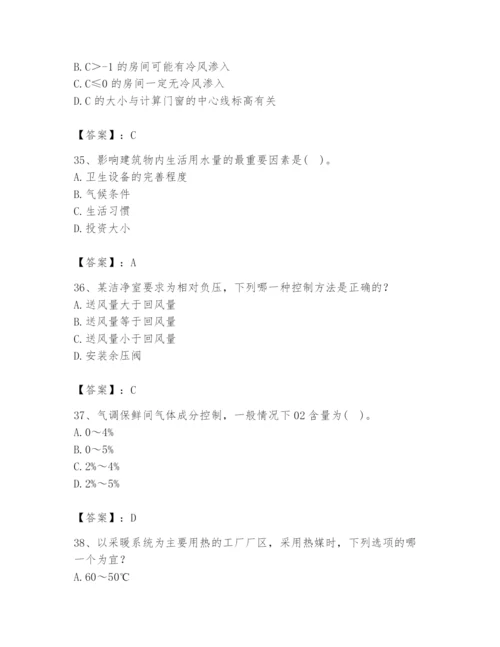 B. C＞-1 的房间可能有冷风渗入
C. C≤0 的房间一定无冷风渗入
D. C 的大小与计算门窗的中心线标高有关

【答案】：C

35、影响建筑物内生活用水量的最重要因素是( )。
A. 卫生设备的完善程度
B. 气候条件
C. 生活习惯
D. 投资大小

【答案】：A

36、某洁净室要求为相对负压，下列哪一种控制方法是正确的？
A. 送风量大于回风量
B. 送风量等于回风量
C. 送风量小于回风量
D. 安装余压阀

【答案】：C

37、气调保鲜间气体成分控制，一般情况下 02 含量为( )。
A. 0～4%
B. 0～5%
C. 2%～4%
D. 2%～5%

【答案】：D

38、以采暖系统为主要用热的工厂厂区，采用热媒时，下列选项的哪一个为宜？
A. 60～50℃